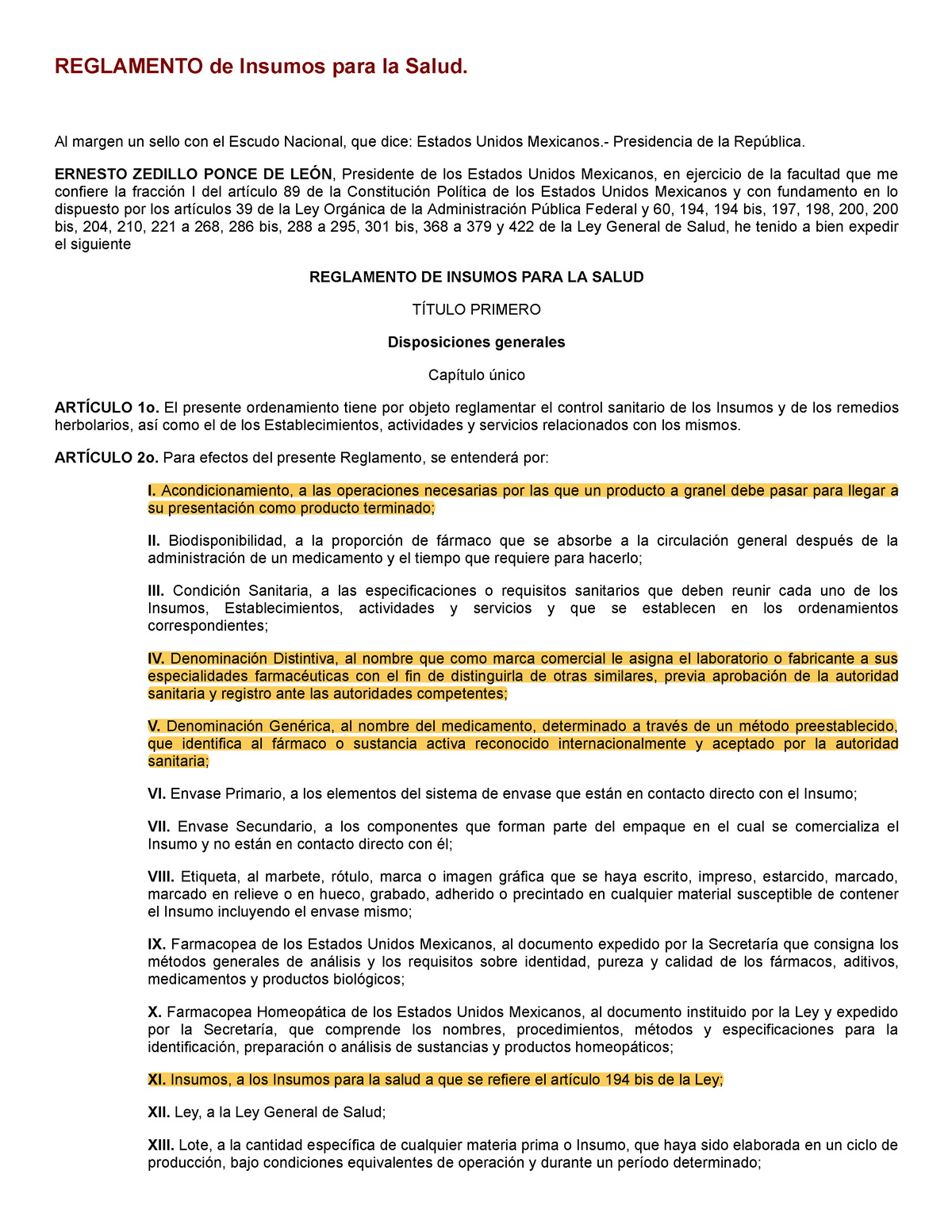 REGLAMENTO de Insumos para la Salud.

Al margen un sello con el Escudo Nacional, que dice: Estados Unidos Mexicanos.- Presidencia de la República.

ERNESTO ZEDILLO PONCE DE LEÓN, Presidente de los Estados Unidos Mexicanos, en ejercicio de la facultad que me confiere la fracción I del artículo 89 de la Constitución Política de los Estados Unidos Mexicanos y con fundamento en lo dispuesto por los artículos 39 de la Ley Orgánica de la Administración Pública Federal y 60, 194, 194 bis, 197, 198, 200, 200 bis, 204, 210, 221 a 268, 286 bis, 288 a 295, 301 bis, 368 a 379 y 422 de la Ley General de Salud, he tenido a bien expedir el siguiente

REGLAMENTO DE INSUMOS PARA LA SALUD

TÍTULO PRIMERO

Disposiciones generales

Capítulo único

ARTÍCULO 1o. El presente ordenamiento tiene por objeto reglamentar el control sanitario de los Insumos y de los remedios herbolarios, así como el de los Establecimientos, actividades y servicios relacionados con los mismos.

ARTÍCULO 2o. Para efectos del presente Reglamento, se entenderá por:

I. Acondicionamiento, a las operaciones necesarias por las que un producto a granel debe pasar para llegar a su presentación como producto terminado;

II. Biodisponibilidad, a la proporción de fármaco que se absorbe a la circulación general después de la administración de un medicamento y el tiempo que requiere para hacerlo;

III. Condición Sanitaria, a las especificaciones o requisitos sanitarios que deben reunir cada uno de los Insumos, Establecimientos, actividades y servicios y que se establecen en los ordenamientos correspondientes;

IV. Denominación Distintiva, al nombre que como marca comercial le asigna el laboratorio o fabricante a sus especialidades farmacéuticas con el fin de distinguirla de otras similares, previa aprobación de la autoridad sanitaria y registro ante las autoridades competentes;

V. Denominación Genérica, al nombre del medicamento, determinado a través de un método preestablecido, que identifica al fármaco o sustancia activa reconocido internacionalmente y aceptado por la autoridad sanitaria;

VI. Envase Primario, a los elementos del sistema de envase que están en contacto directo con el Insumo;

VII. Envase Secundario, a los componentes que forman parte del empaque en el cual se comercializa el Insumo y no están en contacto directo con él;

VIII. Etiqueta, al marbete, rótulo, marca o imagen gráfica que se haya escrito, impreso, estarcido, marcado, marcado en relieve o en hueco, grabado, adherido o precintado en cualquier material susceptible de contener el Insumo incluyendo el envase mismo;

IX. Farmacopea de los Estados Unidos Mexicanos, al documento expedido por la Secretaría que consigna los métodos generales de análisis y los requisitos sobre identidad, pureza y calidad de los fármacos, aditivos, medicamentos y productos biológicos;

X. Farmacopea Homeopática de los Estados Unidos Mexicanos, al documento instituido por la Ley y expedido por la Secretaría, que comprende los nombres, procedimientos, métodos y especificaciones para la identificación, preparación o análisis de sustancias y productos homeopáticos;

XI. Insumos, a los Insumos para la salud a que se refiere el artículo 194 bis de la Ley;

XII. Ley, a la Ley General de Salud;

XIII. Lote, a la cantidad específica de cualquier materia prima o Insumo, que haya sido elaborada en un ciclo de producción, bajo condiciones equivalentes de operación y durante un período determinado;